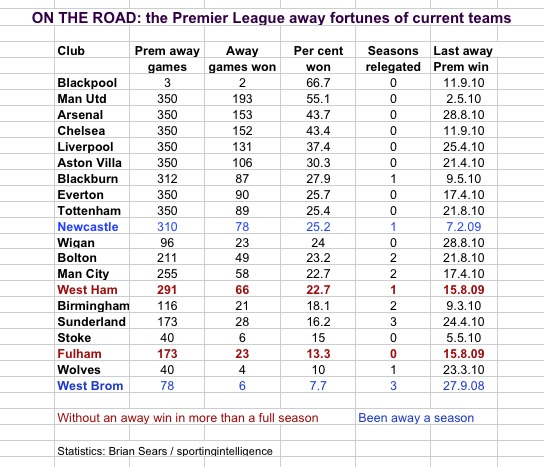 ON THE ROAD: the Premier League away fortunes of current teams

| Club | Prem away games | Away games won | Per cent won | Seasons relegated | Last away Prem win |
|---|---|---|---|---|---|
| Blackpool | 3 | 2 | 66.7 | 0 | 11.9.10 |
| Man Utd | 350 | 193 | 55.1 | 0 | 2.5.10 |
| Arsenal | 350 | 153 | 43.7 | 0 | 28.8.10 |
| Chelsea | 350 | 152 | 43.4 | 0 | 11.9.10 |
| Liverpool | 350 | 131 | 37.4 | 0 | 25.4.10 |
| Aston Villa | 350 | 106 | 30.3 | 0 | 21.4.10 |
| Blackburn | 312 | 87 | 27.9 | 1 | 9.5.10 |
| Everton | 350 | 90 | 25.7 | 0 | 17.4.10 |
| Tottenham | 350 | 89 | 25.4 | 0 | 21.8.10 |
| Newcastle | 310 | 78 | 25.2 | 1 | 7.2.09 |
| Wigan | 96 | 23 | 24 | 0 | 28.8.10 |
| Bolton | 211 | 49 | 23.2 | 2 | 21.8.10 |
| Man City | 255 | 58 | 22.7 | 2 | 17.4.10 |
| West Ham | 291 | 66 | 22.7 | 1 | 15.8.09 |
| Birmingham | 116 | 21 | 18.1 | 2 | 9.3.10 |
| Sunderland | 173 | 28 | 16.2 | 3 | 24.4.10 |
| Stoke | 40 | 6 | 15 | 0 | 5.5.10 |
| Fulham | 173 | 23 | 13.3 | 0 | 15.8.09 |
| Wolves | 40 | 4 | 10 | 1 | 23.3.10 |
| West Brom | 78 | 6 | 7.7 | 3 | 27.9.08 |

Without an away win in more than a full season

Been away a season

Statistics: Brian Sears / sportingintelligence